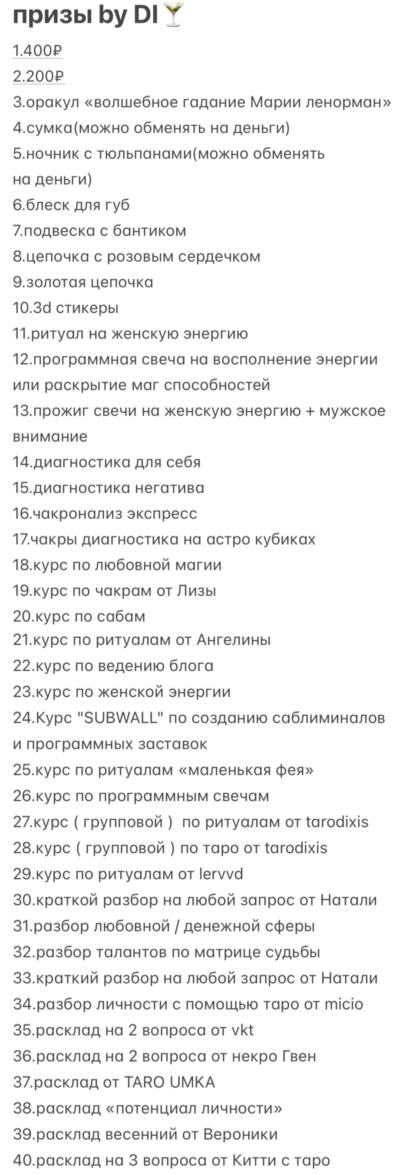 призы by DI🍸

1.400₽
2.200₽
3.оракул «волшебное гадание Марии ленорман»
4.сумка(можно обменять на деньги)
5.ночник с тюльпанами(можно обменять на деньги)
6.блеск для губ
7.подвеска с бантиком
8.цепочка с розовым сердечком
9.золотая цепочка
10.3d стикеры
11.ритуал на женскую энергию
12.программная свеча на восполнение энергии или раскрытие маг способностей
13.прожиг свечи на женскую энергию + мужское внимание
14.диагностика для себя
15.диагностика негатива
16.чакронализ экспресс
17.чакры диагностика на астро кубиках
18.курс по любовной магии
19.курс по чакрам от Лизы
20.курс по сабам
21.курс по ритуалам от Ангелины
22.курс по ведению блога
23.курс по женской энергии
24.Курс "SUBWALL" по созданию саблиминалов и программных заставок
25.курс по ритуалам «маленькая фея»
26.курс по программным свечам
27.курс ( групповой ) по ритуалам от tarodixis
28.курс ( групповой ) по таро от tarodixis
29.курс по ритуалам от lervvd
30.краткой разбор на любой запрос от Натали
31.разбор любовной / денежной сферы
32.разбор талантов по матрице судьбы
33.краткий разбор на любой запрос от Натали
34.разбор личности с помощью таро от micio
35.расклад на 2 вопроса от vkt
36.расклад на 2 вопроса от некро Гвен
37.расклад от TARO UMKA
38.расклад «потенциал личности»
39.расклад весенний от Вероники
40.расклад на 3 вопроса от Китти с таро